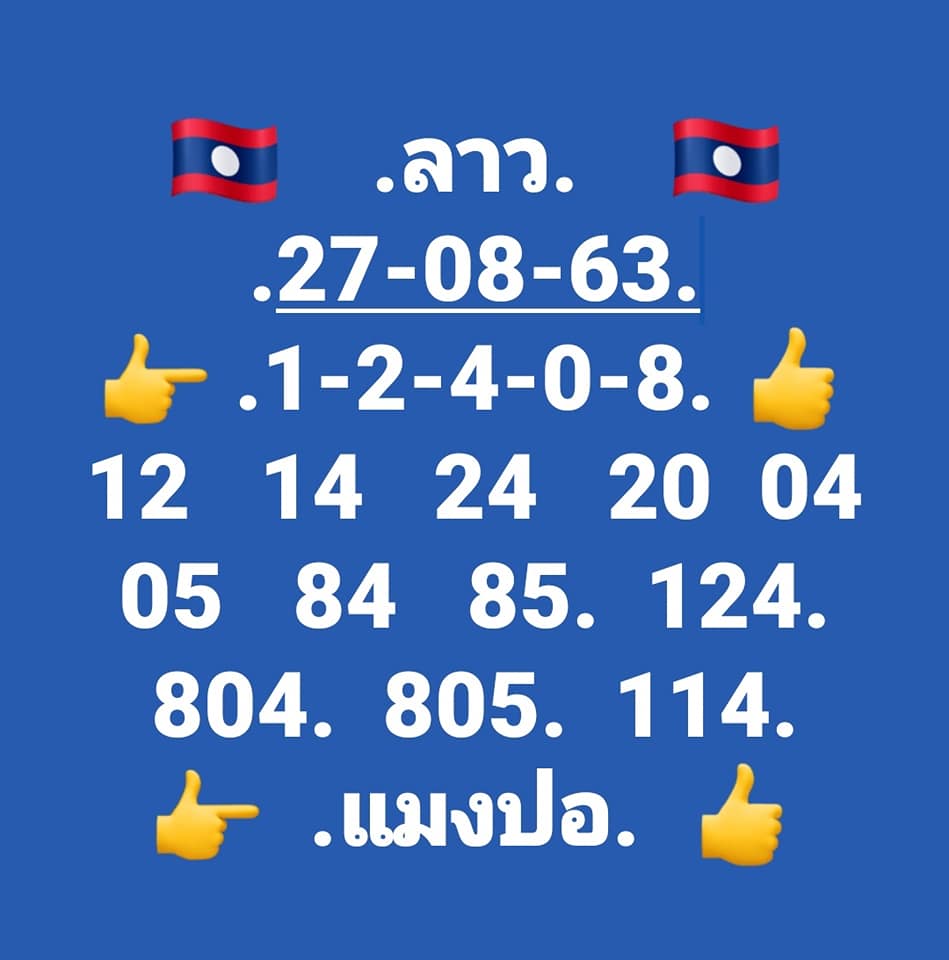 .ลาว.
.27-08-63.
.1-2-4-0-8.
12 14 24 20 04
05 84 85. 124.
804. 805. 114.
.แมงปอ.